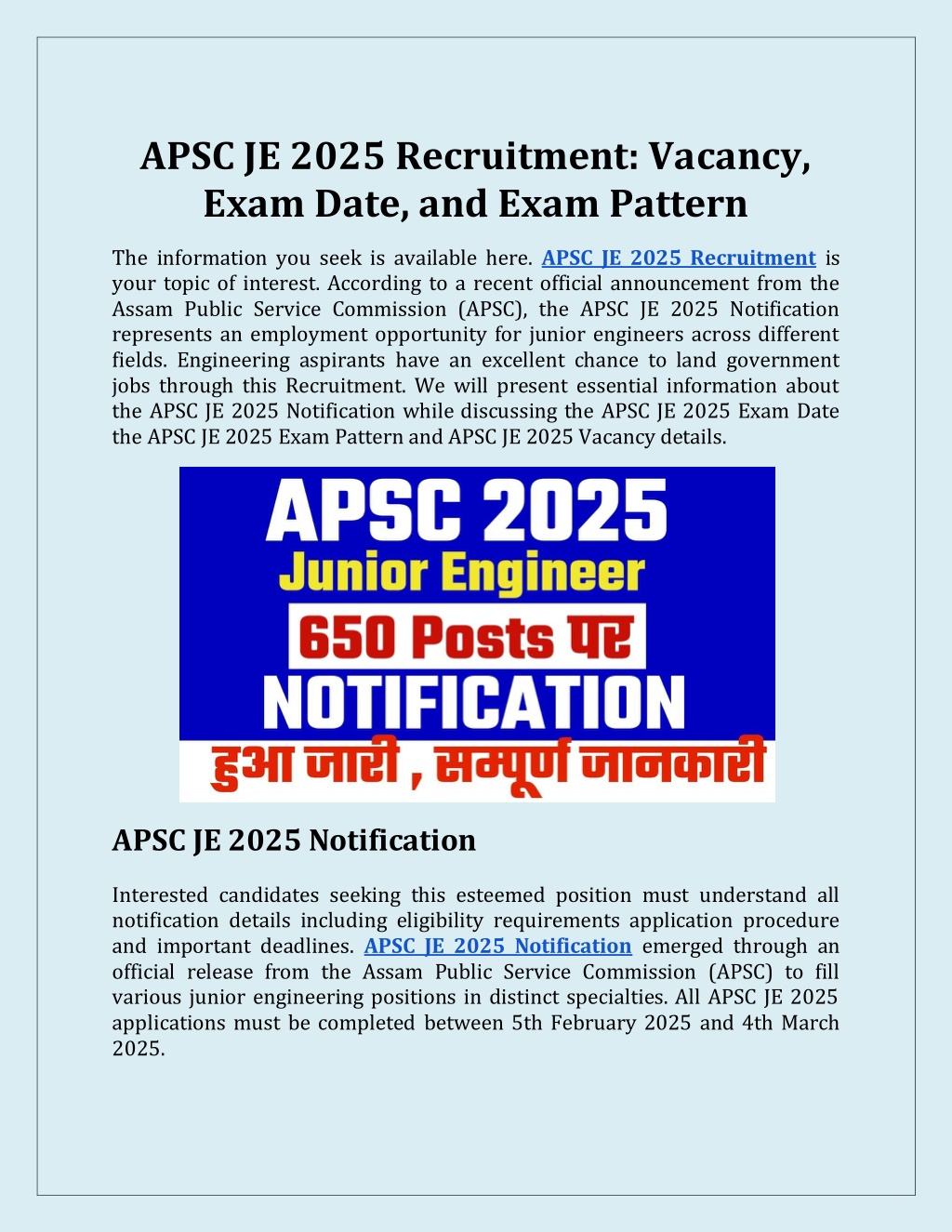 APSC JE 2025 Recruitment: Vacancy, Exam Date, and Exam Pattern

The information you seek is available here. APSC JE 2025 Recruitment is your topic of interest. According to a recent official announcement from the Assam Public Service Commission (APSC), the APSC JE 2025 Notification represents an employment opportunity for junior engineers across different fields. Engineering aspirants have an excellent chance to land government jobs through this Recruitment. We will present essential information about the APSC JE 2025 Notification while discussing the APSC JE 2025 Exam Date the APSC JE 2025 Exam Pattern and APSC JE 2025 Vacancy details.

APSC 2025
Junior Engineer
650 Posts पर
NOTIFICATION
हुआ जारी , सम्पूर्ण जानकारी

APSC JE 2025 Notification

Interested candidates seeking this esteemed position must understand all notification details including eligibility requirements application procedure and important deadlines. APSC JE 2025 Notification emerged through an official release from the Assam Public Service Commission (APSC) to fill various junior engineering positions in distinct specialties. All APSC JE 2025 applications must be completed between 5th February 2025 and 4th March 2025.